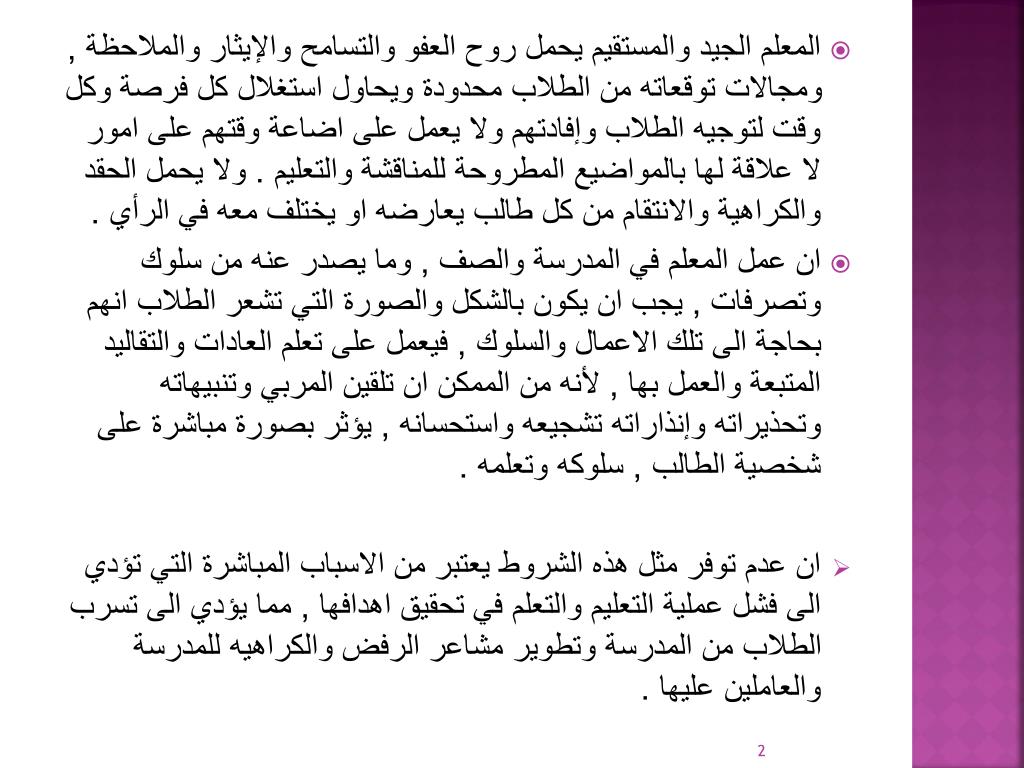 المعلم الجيد والمستقيم يحمل روح العفو والتسامح والإيثار والملاحظة , ومجالات توقعاته من الطلاب محدودة ويحاول استغلال كل فرصة وكل وقت لتوجيه الطلاب وإفادتهم ولا يعمل على اضاعة وقتهم على امور لا علاقة لها بالمواضيع المطروحة للمناقشة والتعليم . ولا يحمل الحقد والكراهية والانتقام من كل طالب يعارضه او يختلف معه في الرأي .

ان عمل المعلم في المدرسة والصف , وما يصدر عنه من سلوك وتصرفات , يجب ان يكون بالشكل والصورة التي تشعر الطلاب انهم بحاجة الى تلك الاعمال والسلوك , فيعمل على تعلم العادات والتقاليد المتبعة والعمل بها , لأنه من الممكن ان تلقين المربي وتنبيهاته وتحذيراته وإنذاراته تشجيعه واستحسانه , يؤثر بصورة مباشرة على شخصية الطالب , سلوكه وتعلمه .

ان عدم توفر مثل هذه الشروط يعتبر من الاسباب المباشرة التي تؤدي الى فشل عملية التعليم والتعلم في تحقيق اهدافها , مما يؤدي الى تسرب الطلاب من المدرسة وتطوير مشاعر الرفض والكراهيه للمدرسة والعاملين عليها .

2